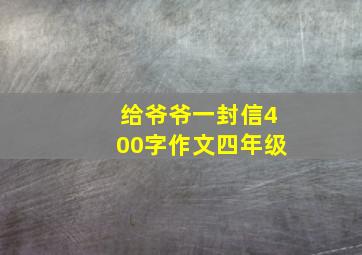 给爷爷一封信400字作文四年级